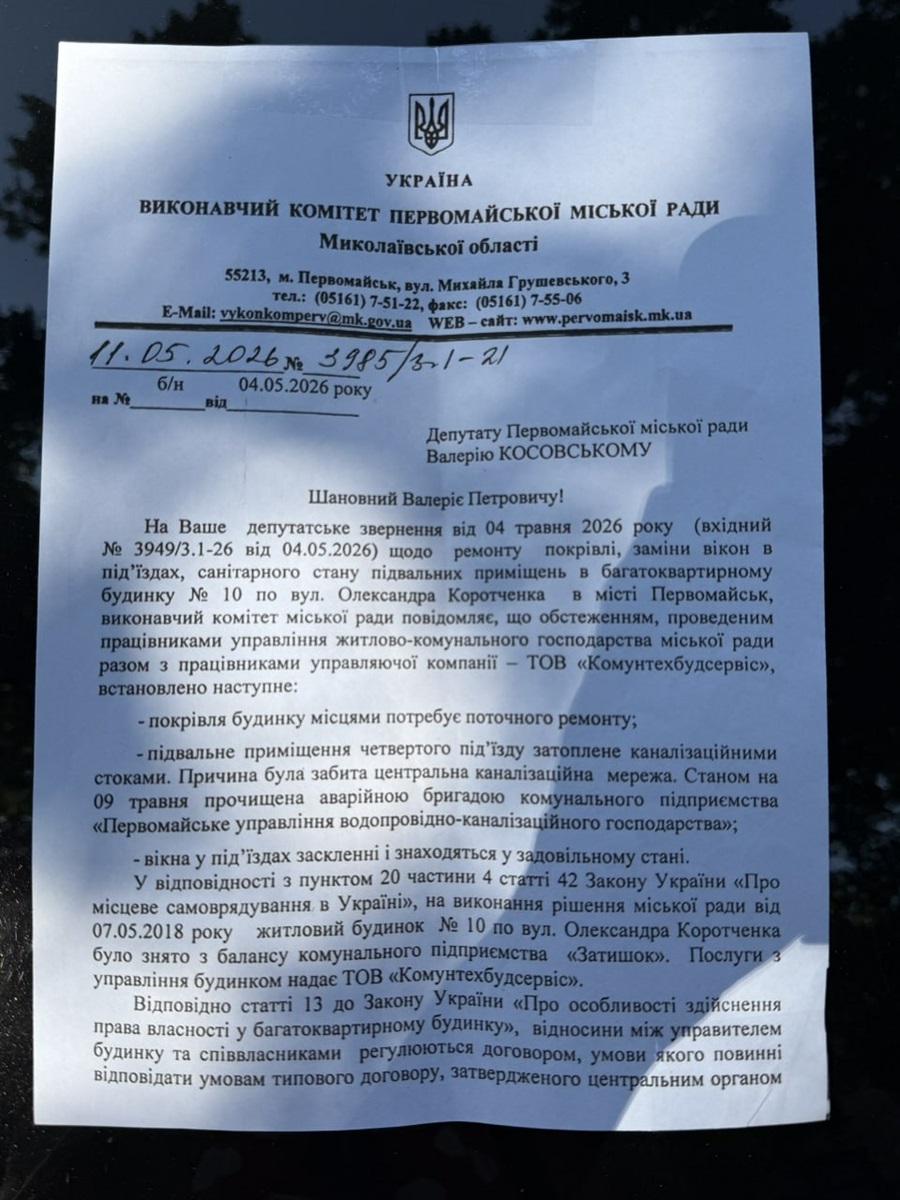 УКРАЇНА
ВИКОНАВЧИЙ КОМІТЕТ ПЕРВОМАЙСЬКОЇ МІСЬКОЇ РАДИ
Миколаївської області

55213, м. Первомайськ, вул. Михайла Грушевського, 3
тел.: (05161) 7-51-22, факс: (05161) 7-55-06
E-Mail: vykonkomperv@mk.gov.ua WEB – сайт: www.pervomaisk.mk.ua

11.05.2026 № 3985/3.1-21
на № б/н від 04.05.2026 року

Депутату Первомайської міської ради
Валерію КОСОВСЬКОМУ

Шановний Валеріє Петровичу!

На Ваше депутатське звернення від 04 травня 2026 року (вхідний № 3949/3.1-26 від 04.05.2026) щодо ремонту покрівлі, заміни вікон в під'їздах, санітарного стану підвальних приміщень в багатоквартирному будинку № 10 по вул. Олександра Коротченка в місті Первомайськ, виконавчий комітет міської ради повідомляє, що обстеженням, проведеним працівниками управління житлово-комунального господарства міської ради разом з працівниками управляючої компанії – ТОВ «Комунтехбудсервіс», встановлено наступне:

- покрівля будинку місцями потребує поточного ремонту;

- підвальне приміщення четвертого під'їзду затоплене каналізаційними стоками. Причина була забита центральна каналізаційна мережа. Станом на 09 травня прочищена аварійною бригадою комунального підприємства «Первомайське управління водопровідно-каналізаційного господарства»;

- вікна у під'їздах засклені і знаходяться у задовільному стані.

У відповідності з пунктом 20 частини 4 статті 42 Закону України «Про місцеве самоврядування в Україні», на виконання рішення міської ради від 07.05.2018 року житловий будинок № 10 по вул. Олександра Коротченка було знято з балансу комунального підприємства «Затишок». Послуги з управління будинком надає ТОВ «Комунтехбудсервіс».

Відповідно статті 13 до Закону України «Про особливості здійснення права власності у багатоквартирному будинку», відносини між управителем будинку та співвласниками регулюються договором, умови якого повинні відповідати умовам типового договору, затвердженого центральним органом